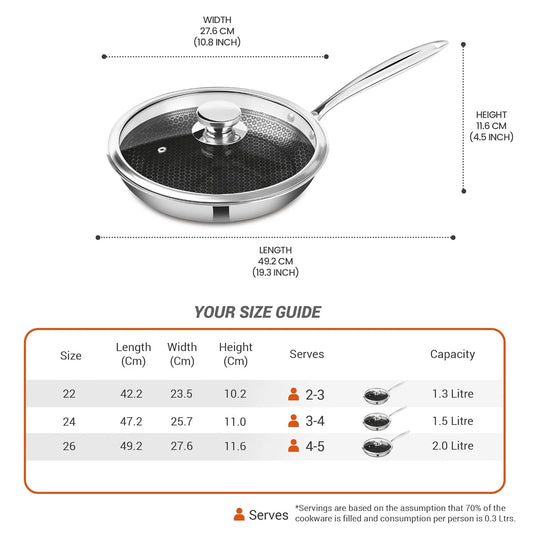 WIDTH
27.6 CM
(10.8 INCH)

HEIGHT
11.6 CM
(4.5 INCH)

LENGTH
49.2 CM
(19.3 INCH)

YOUR SIZE GUIDE

| Size | Length (Cm) | Width (Cm) | Height (Cm) | Serves | | Capacity |
|---|---|---|---|---|---|---|
| 22 | 42.2 | 23.5 | 10.2 | 2-3 | | 1.3 Litre |
| 24 | 47.2 | 25.7 | 11.0 | 3-4 | | 1.5 Litre |
| 26 | 49.2 | 27.6 | 11.6 | 4-5 | | 2.0 Litre |

Serves *Servings are based on the assumption that 70% of the cookware is filled and consumption per person is 0.3 Ltrs.